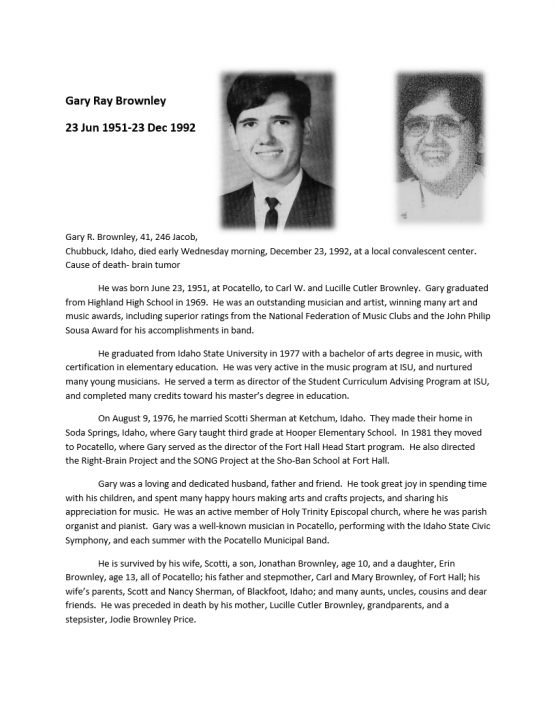 Gary Ray Brownley

23 Jun 1951-23 Dec 1992

Gary R. Brownley, 41, 246 Jacob, Chubbuck, Idaho, died early Wednesday morning, December 23, 1992, at a local convalescent center. Cause of death- brain tumor

He was born June 23, 1951, at Pocatello, to Carl W. and Lucille Cutler Brownley. Gary graduated from Highland High School in 1969. He was an outstanding musician and artist, winning many art and music awards, including superior ratings from the National Federation of Music Clubs and the John Philip Sousa Award for his accomplishments in band.

He graduated from Idaho State University in 1977 with a bachelor of arts degree in music, with certification in elementary education. He was very active in the music program at ISU, and nurtured many young musicians. He served a term as director of the Student Curriculum Advising Program at ISU, and completed many credits toward his master's degree in education.

On August 9, 1976, he married Scotti Sherman at Ketchum, Idaho. They made their home in Soda Springs, Idaho, where Gary taught third grade at Hooper Elementary School. In 1981 they moved to Pocatello, where Gary served as the director of the Fort Hall Head Start program. He also directed the Right-Brain Project and the SONG Project at the Sho-Ban School at Fort Hall.

Gary was a loving and dedicated husband, father and friend. He took great joy in spending time with his children, and spent many happy hours making arts and crafts projects, and sharing his appreciation for music. He was an active member of Holy Trinity Episcopal church, where he was parish organist and pianist. Gary was a well-known musician in Pocatello, performing with the Idaho State Civic Symphony, and each summer with the Pocatello Municipal Band.

He is survived by his wife, Scotti, a son, Jonathan Brownley, age 10, and a daughter, Erin Brownley, age 13, all of Pocatello; his father and stepmother, Carl and Mary Brownley, of Fort Hall; his wife's parents, Scott and Nancy Sherman, of Blackfoot, Idaho; and many aunts, uncles, cousins and dear friends. He was preceded in death by his mother, Lucille Cutler Brownley, grandparents, and a stepsister, Jodie Brownley Price.